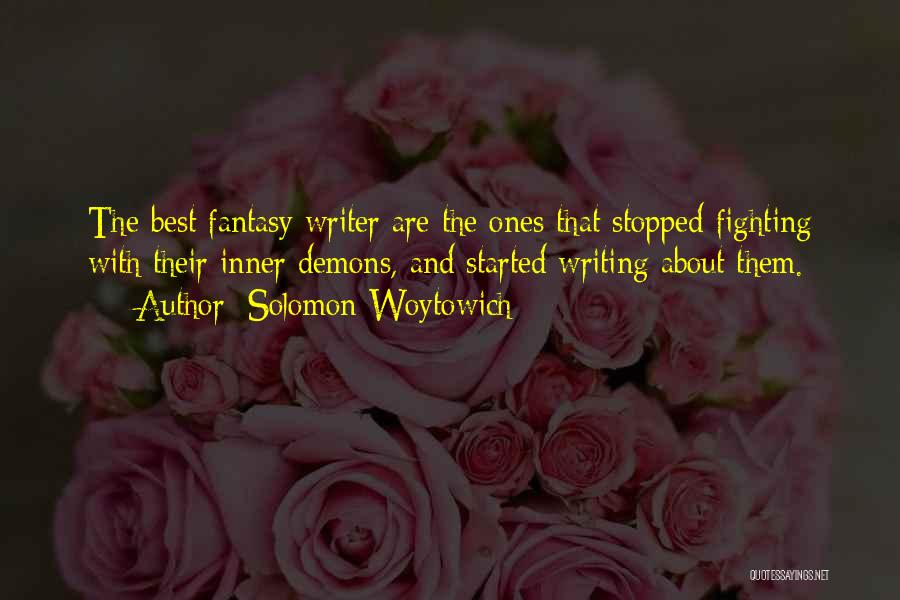 The best fantasy writer are the ones that stopped fighting with their inner demons, and started writing about them.
— Author: Solomon Woytowich

QUOTESSAYINGS.NET